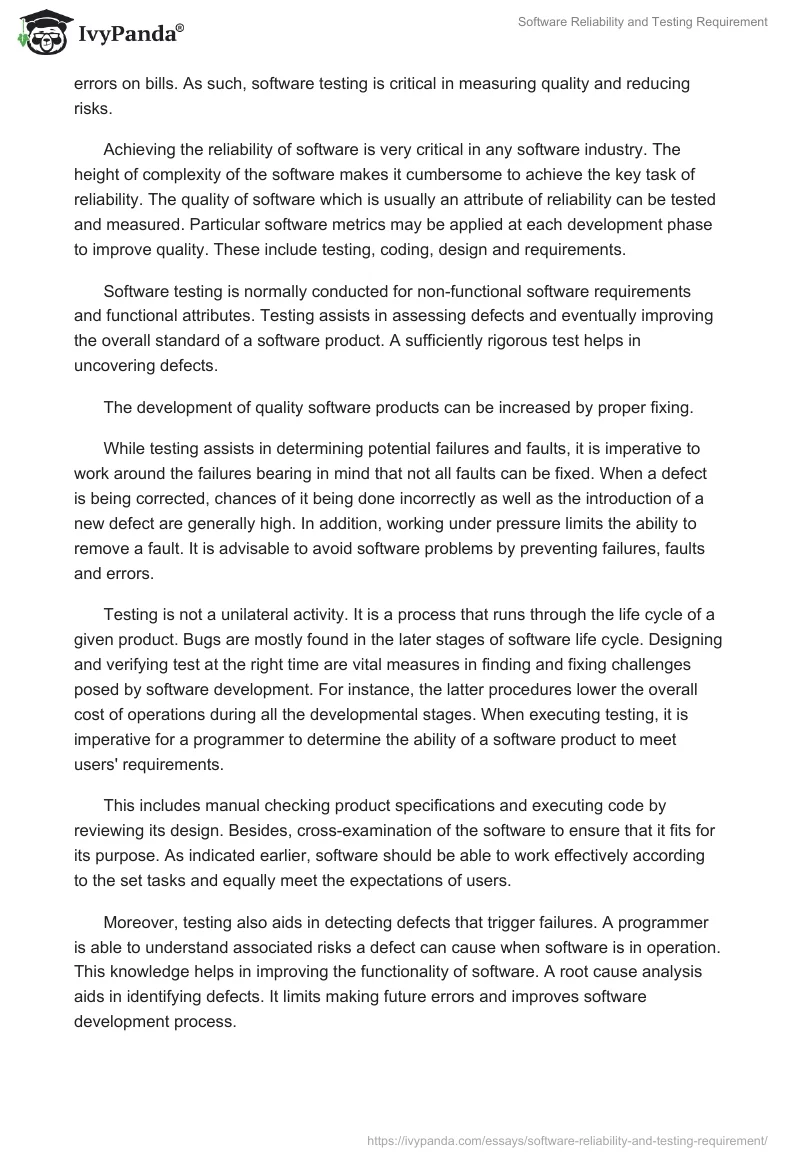 IvyPanda®

Software Reliability and Testing Requirement

errors on bills. As such, software testing is critical in measuring quality and reducing risks.

Achieving the reliability of software is very critical in any software industry. The height of complexity of the software makes it cumbersome to achieve the key task of reliability. The quality of software which is usually an attribute of reliability can be tested and measured. Particular software metrics may be applied at each development phase to improve quality. These include testing, coding, design and requirements.

Software testing is normally conducted for non-functional software requirements and functional attributes. Testing assists in assessing defects and eventually improving the overall standard of a software product. A sufficiently rigorous test helps in uncovering defects.

The development of quality software products can be increased by proper fixing.

While testing assists in determining potential failures and faults, it is imperative to work around the failures bearing in mind that not all faults can be fixed. When a defect is being corrected, chances of it being done incorrectly as well as the introduction of a new defect are generally high. In addition, working under pressure limits the ability to remove a fault. It is advisable to avoid software problems by preventing failures, faults and errors.

Testing is not a unilateral activity. It is a process that runs through the life cycle of a given product. Bugs are mostly found in the later stages of software life cycle. Designing and verifying test at the right time are vital measures in finding and fixing challenges posed by software development. For instance, the latter procedures lower the overall cost of operations during all the developmental stages. When executing testing, it is imperative for a programmer to determine the ability of a software product to meet users' requirements.

This includes manual checking product specifications and executing code by reviewing its design. Besides, cross-examination of the software to ensure that it fits for its purpose. As indicated earlier, software should be able to work effectively according to the set tasks and equally meet the expectations of users.

Moreover, testing also aids in detecting defects that trigger failures. A programmer is able to understand associated risks a defect can cause when software is in operation. This knowledge helps in improving the functionality of software. A root cause analysis aids in identifying defects. It limits making future errors and improves software development process.

https://ivypanda.com/essays/software-reliability-and-testing-requirement/